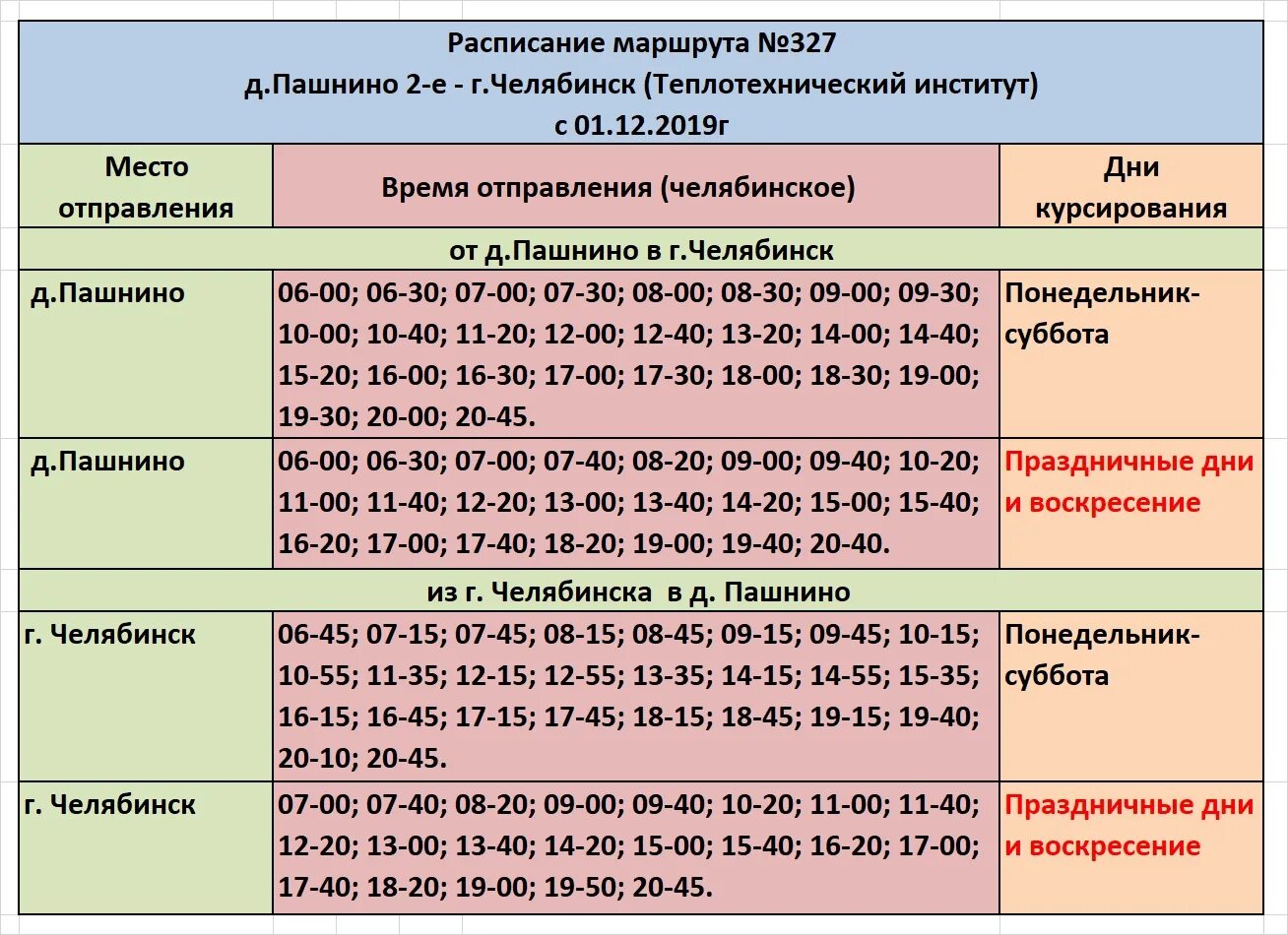 Расписание маршрута №327
д.Пашнино 2-е - г.Челябинск (Теплотехнический институт)
с 01.12.2019г

| Место отправления | Время отправления (челябинское) | Дни курсирования |
|---|---|---|
| от д.Пашнино в г.Челябинск | | |
| д.Пашнино | 06-00; 06-30; 07-00; 07-30; 08-00; 08-30; 09-00; 09-30; 10-00; 10-40; 11-20; 12-00; 12-40; 13-20; 14-00; 14-40; 15-20; 16-00; 16-30; 17-00; 17-30; 18-00; 18-30; 19-00; 19-30; 20-00; 20-45. | Понедельник-суббота |
| д.Пашнино | 06-00; 06-30; 07-00; 07-40; 08-20; 09-00; 09-40; 10-20; 11-00; 11-40; 12-20; 13-00; 13-40; 14-20; 15-00; 15-40; 16-20; 17-00; 17-40; 18-20; 19-00; 19-40; 20-40. | Праздничные дни и воскресение |
| из г. Челябинска в д. Пашнино | | |
| г. Челябинск | 06-45; 07-15; 07-45; 08-15; 08-45; 09-15; 09-45; 10-15; 10-55; 11-35; 12-15; 12-55; 13-35; 14-15; 14-55; 15-35; 16-15; 16-45; 17-15; 17-45; 18-15; 18-45; 19-15; 19-40; 20-10; 20-45. | Понедельник-суббота |
| г. Челябинск | 07-00; 07-40; 08-20; 09-00; 09-40; 10-20; 11-00; 11-40; 12-20; 13-00; 13-40; 14-20; 15-00; 15-40; 16-20; 17-00; 17-40; 18-20; 19-00; 19-50; 20-45. | Праздничные дни и воскресение |